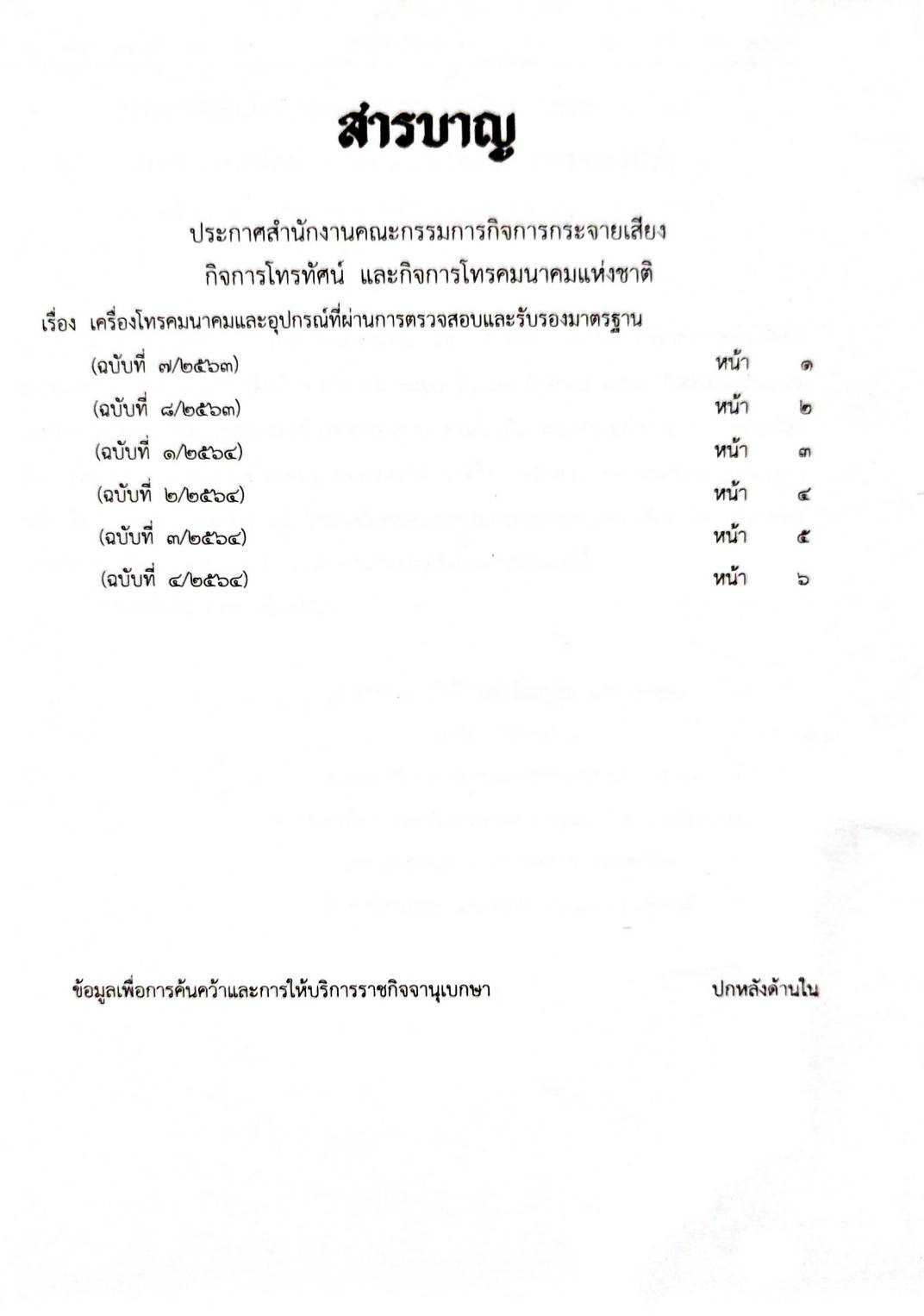 สารบาญ

ประกาศสำนักงานคณะกรรมการกิจการกระจายเสียง กิจการโทรทัศน์ และกิจการโทรคมนาคมแห่งชาติ

เรื่อง เครื่องโทรคมนาคมและอุปกรณ์ที่ผ่านการตรวจสอบและรับรองมาตรฐาน

(ฉบับที่ ๗/๒๕๖๓) หน้า ๑

(ฉบับที่ ๘/๒๕๖๓) หน้า ๒

(ฉบับที่ ๑/๒๕๖๔) หน้า ๓

(ฉบับที่ ๒/๒๕๖๔) หน้า ๔

(ฉบับที่ ๓/๒๕๖๔) หน้า ๕

(ฉบับที่ ๔/๒๕๖๔) หน้า ๖

ข้อมูลเพื่อการค้นคว้าและการให้บริการราชกิจจานุเบกษา ปกหลังด้านใน